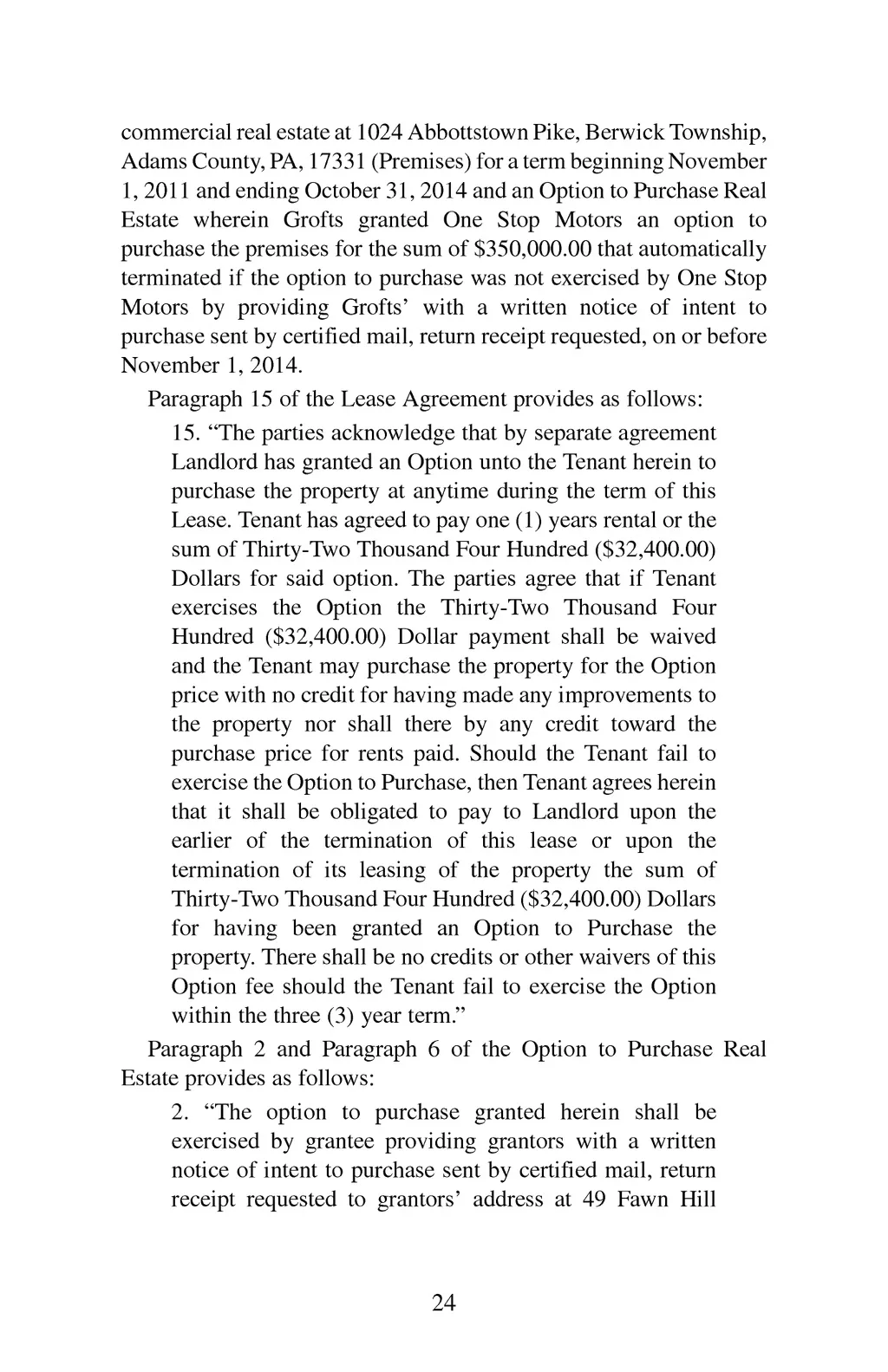 commercial real estate at 1024 Abbottstown Pike, Berwick Township, Adams County, PA, 17331 (Premises) for a term beginning November 1, 2011 and ending October 31, 2014 and an Option to Purchase Real Estate wherein Grofts granted One Stop Motors an option to purchase the premises for the sum of \$350,000.00 that automatically terminated if the option to purchase was not exercised by One Stop Motors by providing Grofts' with a written notice of intent to purchase sent by certified mail, return receipt requested, on or before November 1, 2014.

Paragraph 15 of the Lease Agreement provides as follows:

15. "The parties acknowledge that by separate agreement Landlord has granted an Option unto the Tenant herein to purchase the property at anytime during the term of this Lease. Tenant has agreed to pay one (1) years rental or the sum of Thirty-Two Thousand Four Hundred (\$32,400.00) Dollars for said option. The parties agree that if Tenant exercises the Option the Thirty-Two Thousand Four Hundred (\$32,400.00) Dollar payment shall be waived and the Tenant may purchase the property for the Option price with no credit for having made any improvements to the property nor shall there by any credit toward the purchase price for rents paid. Should the Tenant fail to exercise the Option to Purchase, then Tenant agrees herein that it shall be obligated to pay to Landlord upon the earlier of the termination of this lease or upon the termination of its leasing of the property the sum of Thirty-Two Thousand Four Hundred (\$32,400.00) Dollars for having been granted an Option to Purchase the property. There shall be no credits or other waivers of this Option fee should the Tenant fail to exercise the Option within the three (3) year term."

Paragraph 2 and Paragraph 6 of the Option to Purchase Real Estate provides as follows:

2. "The option to purchase granted herein shall be exercised by grantee providing grantors with a written notice of intent to purchase sent by certified mail, return receipt requested to grantors' address at 49 Fawn Hill

24